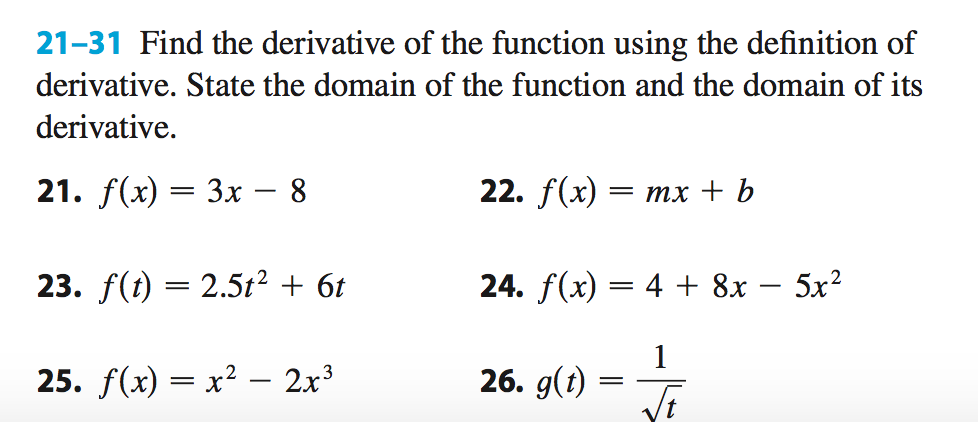 21–31 Find the derivative of the function using the definition of derivative. State the domain of the function and the domain of its derivative.

21. $f(x) = 3x - 8$

22. $f(x) = mx + b$

23. $f(t) = 2.5t^2 + 6t$

24. $f(x) = 4 + 8x - 5x^2$

25. $f(x) = x^2 - 2x^3$

26. $g(t) = \frac{1}{\sqrt{t}}$